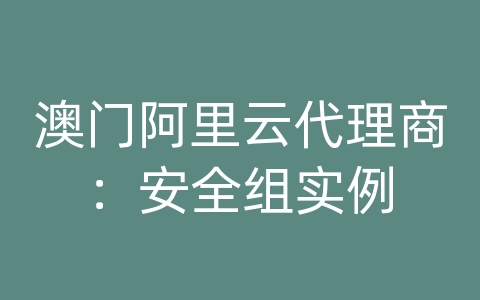 澳门阿里云代理商：安全组实例